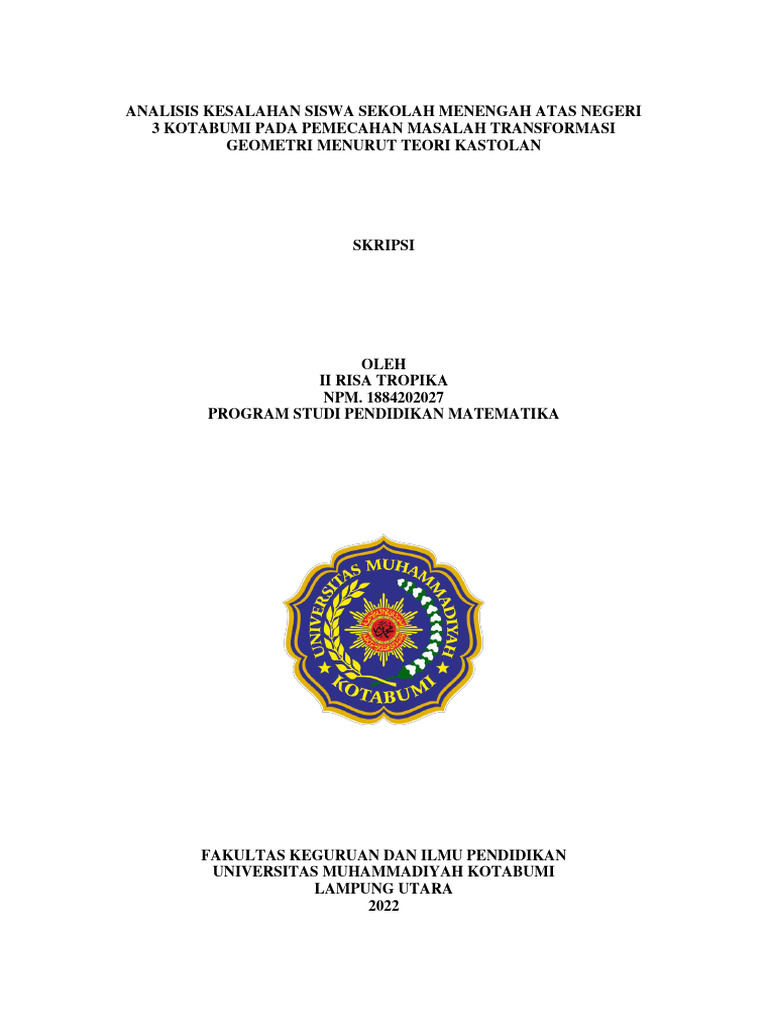 ANALISIS KESALAHAN SISWA SEKOLAH MENENGAH ATAS NEGERI 3 KOTABUMI PADA PEMECAHAN MASALAH TRANSFORMASI GEOMETRI MENURUT TEORI KASTOLAN

SKRIPSI

OLEH
II RISA TROPIKA
NPM. 1884202027
PROGRAM STUDI PENDIDIKAN MATEMATIKA

UNIVERSITAS MUHAMMADIYAH
KOTABUMI

FAKULTAS KEGURUAN DAN ILMU PENDIDIKAN
UNIVERSITAS MUHAMMADIYAH KOTABUMI
LAMPUNG UTARA
2022